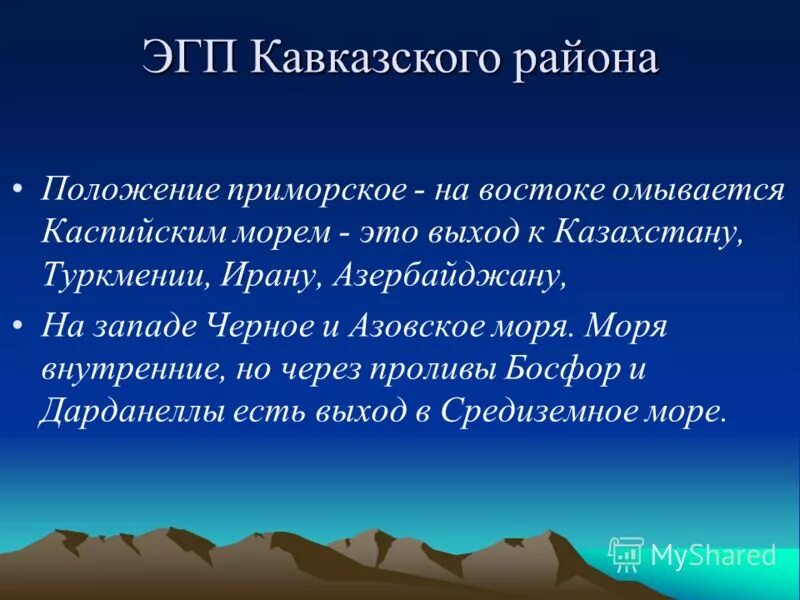 ЭГП Кавказского района

• Положение приморское - на востоке омывается Каспийским морем - это выход к Казахстану, Туркмении, Ирану, Азербайджану,

• На западе Черное и Азовское моря. Моря внутренние, но через проливы Босфор и Дарданеллы есть выход в Средиземное море.

MyShared